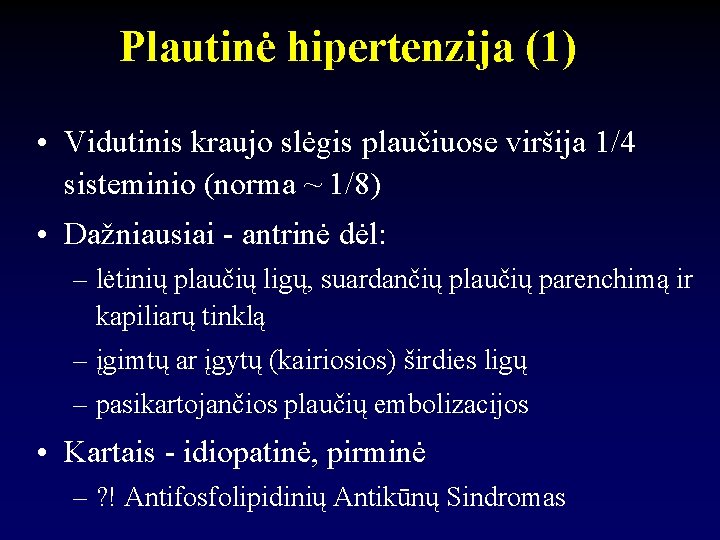 Plautinė hipertenzija (1)

• Vidutinis kraujo slėgis plaučiuose viršija 1/4 sisteminio (norma ~ 1/8)

• Dažniausiai - antrinė dėl:

– lėtinių plaučių ligų, suardančių plaučių parenchimą ir kapiliarų tinklą

– įgimtų ar įgytų (kairiosios) širdies ligų

– pasikartojančios plaučių embolizacijos

• Kartais - idiopatinė, pirminė

– ?! Antifosfolipidinių Antikūnų Sindromas